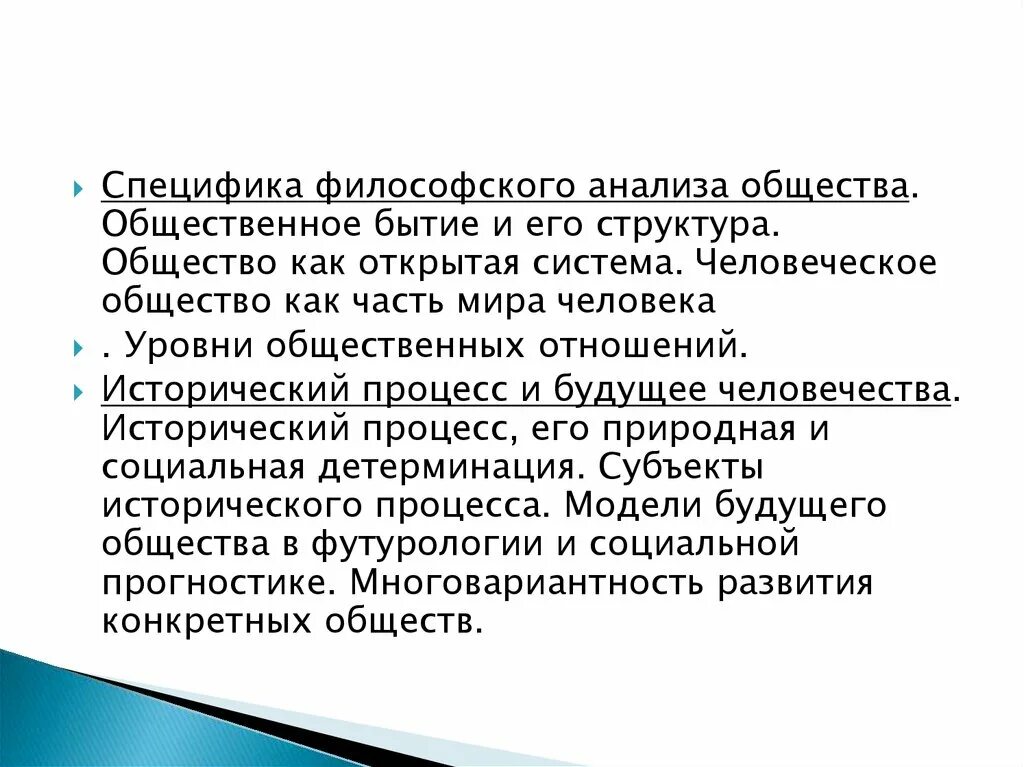 Специфика философского анализа общества. Общественное бытие и его структура. Общество как открытая система. Человеческое общество как часть мира человека

. Уровни общественных отношений.

Исторический процесс и будущее человечества. Исторический процесс, его природная и социальная детерминация. Субъекты исторического процесса. Модели будущего общества в футурологии и социальной прогностике. Многовариантность развития конкретных обществ.